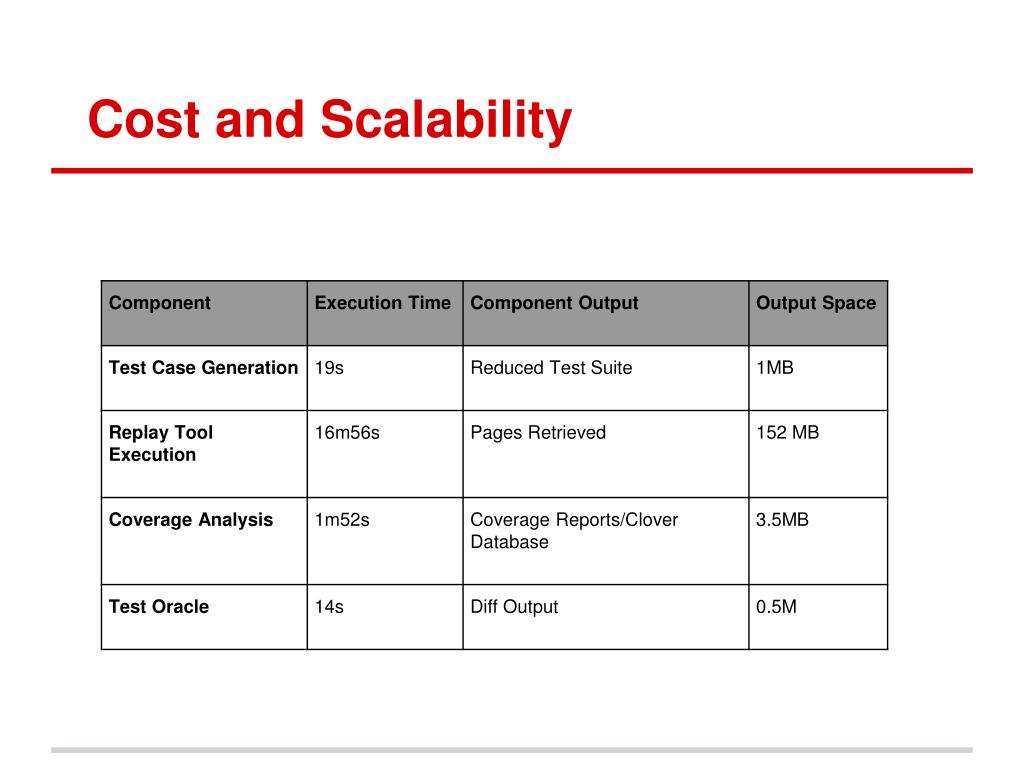 Cost and Scalability

| Component | Execution Time | Component Output | Output Space |
|---|---|---|---|
| Test Case Generation | 19s | Reduced Test Suite | 1MB |
| Replay Tool Execution | 16m56s | Pages Retrieved | 152 MB |
| Coverage Analysis | 1m52s | Coverage Reports/Clover Database | 3.5MB |
| Test Oracle | 14s | Diff Output | 0.5M |